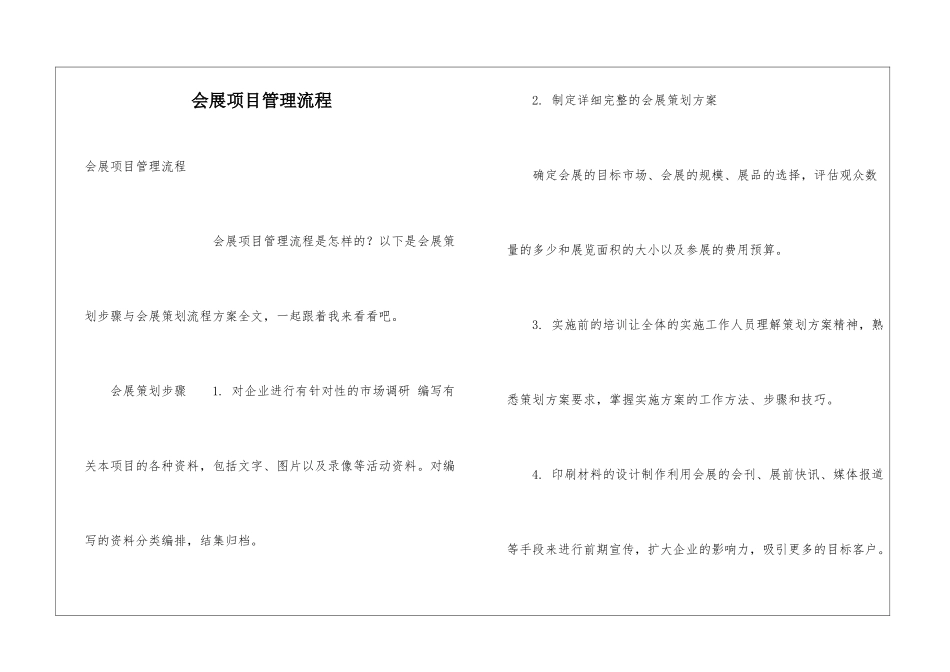 会展项目管理流程

会展项目管理流程

会展项目管理流程是怎样的？以下是会展策划步骤与会展策划流程方案全文，一起跟着我来看看吧。

会展策划步骤 1. 对企业进行有针对性的市场调研 编写有关本项目的各种资料，包括文字、图片以及录像等活动资料。对编写的资料分类编排，结集归档。

2. 制定详细完整的会展策划方案

确定会展的目标市场、会展的规模、展品的选择，评估观众数量的多少和展览面积的大小以及参展的费用预算。

3. 实施前的培训让全体的实施工作人员理解策划方案精神，熟悉策划方案要求，掌握实施方案的工作方法、步骤和技巧。

4. 印刷材料的设计制作利用会展的会刊、展前快讯、媒体报道等手段来进行前期宣传，扩大企业的影响力，吸引更多的目标客户。